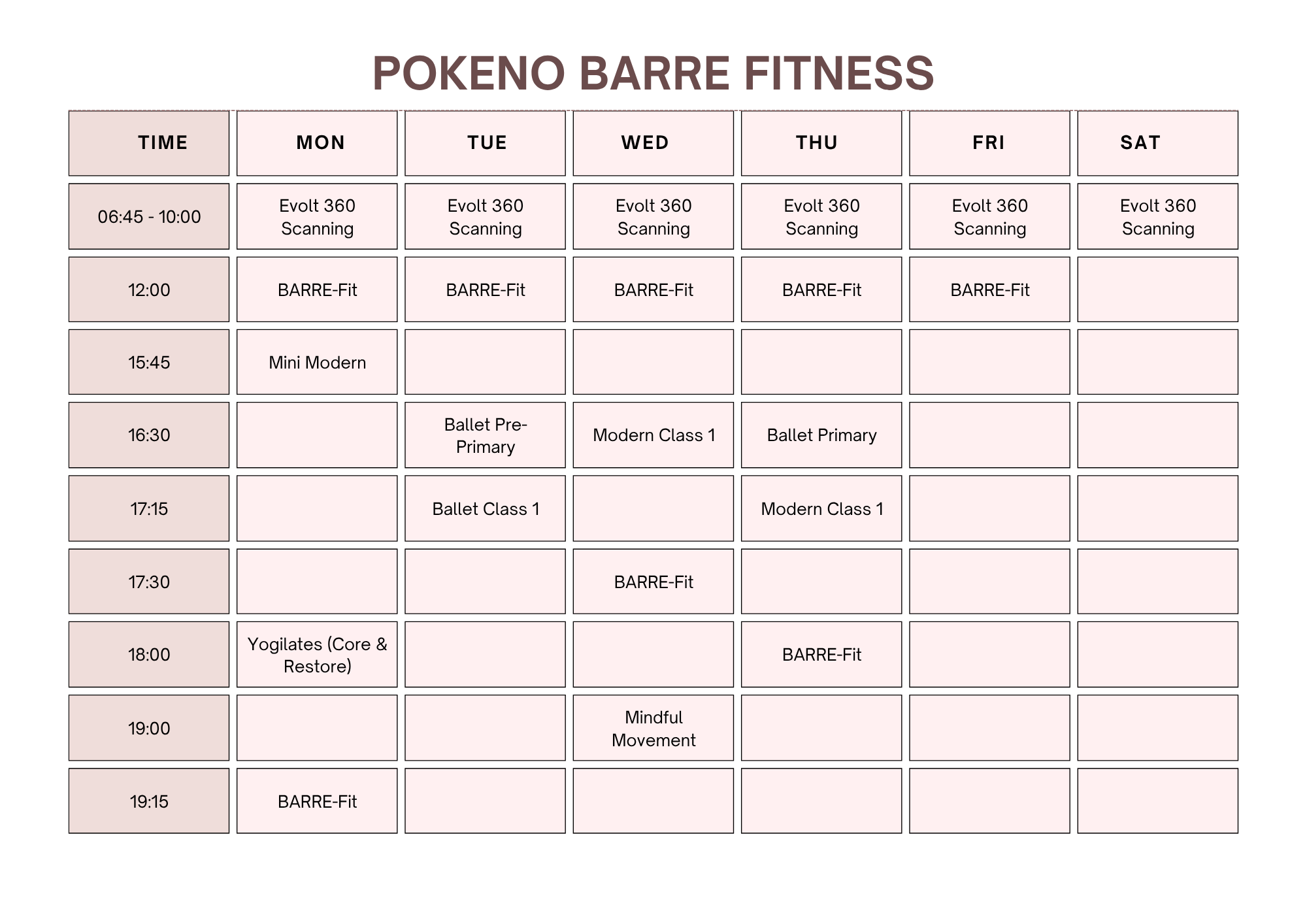 POKENO BARRE FITNESS

| TIME | MON | TUE | WED | THU | FRI | SAT |
|---|---|---|---|---|---|---|
| 06:45 - 10:00 | Evolt 360 Scanning | Evolt 360 Scanning | Evolt 360 Scanning | Evolt 360 Scanning | Evolt 360 Scanning | Evolt 360 Scanning |
| 12:00 | BARRE-Fit | BARRE-Fit | BARRE-Fit | BARRE-Fit | BARRE-Fit | |
| 15:45 | Mini Modern | | | | | |
| 16:30 | | Ballet Pre-Primary | Modern Class 1 | Ballet Primary | | |
| 17:15 | | Ballet Class 1 | | Modern Class 1 | | |
| 17:30 | | | BARRE-Fit | | | |
| 18:00 | Yogilates (Core & Restore) | | | BARRE-Fit | | |
| 19:00 | | | Mindful Movement | | | |
| 19:15 | BARRE-Fit | | | | | |